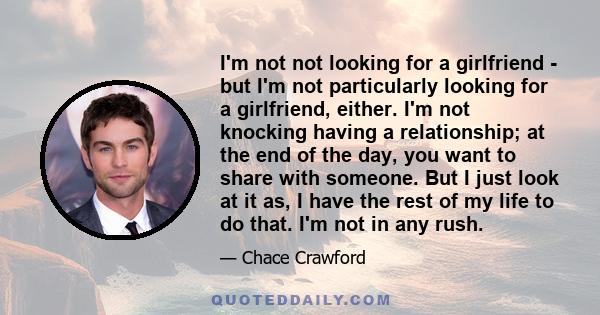 I'm not not looking for a girlfriend - but I'm not particularly looking for a girlfriend, either. I'm not knocking having a relationship; at the end of the day, you want to share with someone. But I just look at it as, I have the rest of my life to do that. I'm not in any rush.

— Chace Crawford

QUOTEDDAILY.COM